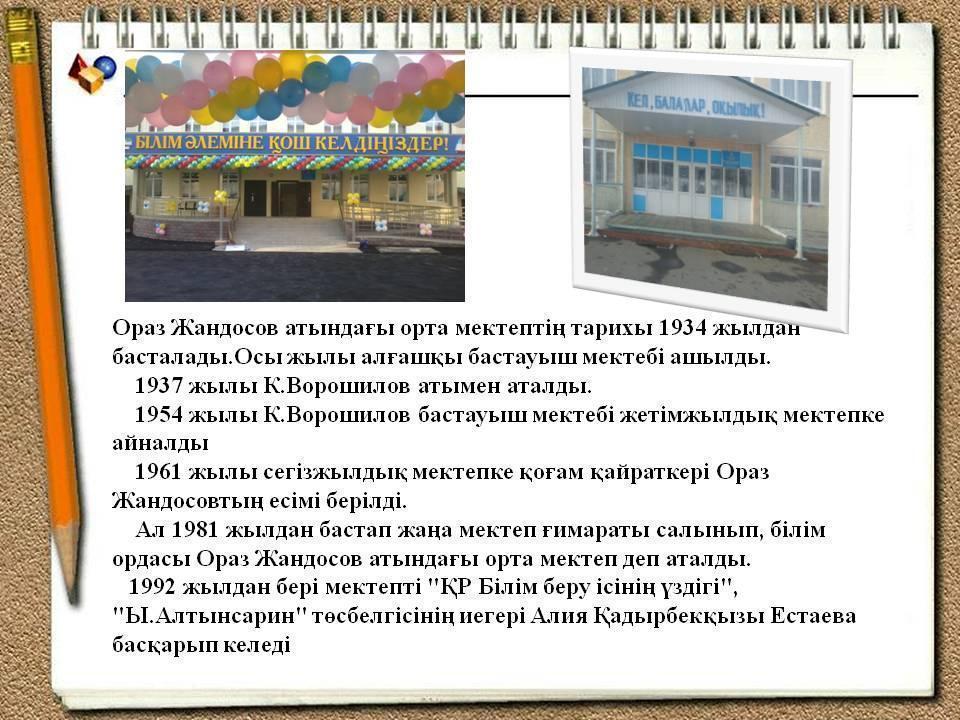 БІЛІМ ӘЛЕМІНЕ ҚОШ КЕЛДІҢІЗДЕР!

КЕЛ, БАЛАЛАР, ОҚЫЛЫҚ!

Ораз Жандосов атындағы орта мектептің тарихы 1934 жылдан басталады.Осы жылы алғашқы бастауыш мектебі ашылды.

1937 жылы К.Ворошилов атымен аталды.

1954 жылы К.Ворошилов бастауыш мектебі жетімжылдық мектепке айналды

1961 жылы сегізжылдық мектепке қоғам қайраткері Ораз Жандосовтың есімі берілді.

Ал 1981 жылдан бастап жаңа мектеп ғимараты салынып, білім ордасы Ораз Жандосов атындағы орта мектеп деп аталды.

1992 жылдан бері мектепті "ҚР Білім беру ісінің үздігі", "Ы.Алтынсарин" төсбелгісінің иегері Алия Қадырбекқызы Естаева басқарып келеді